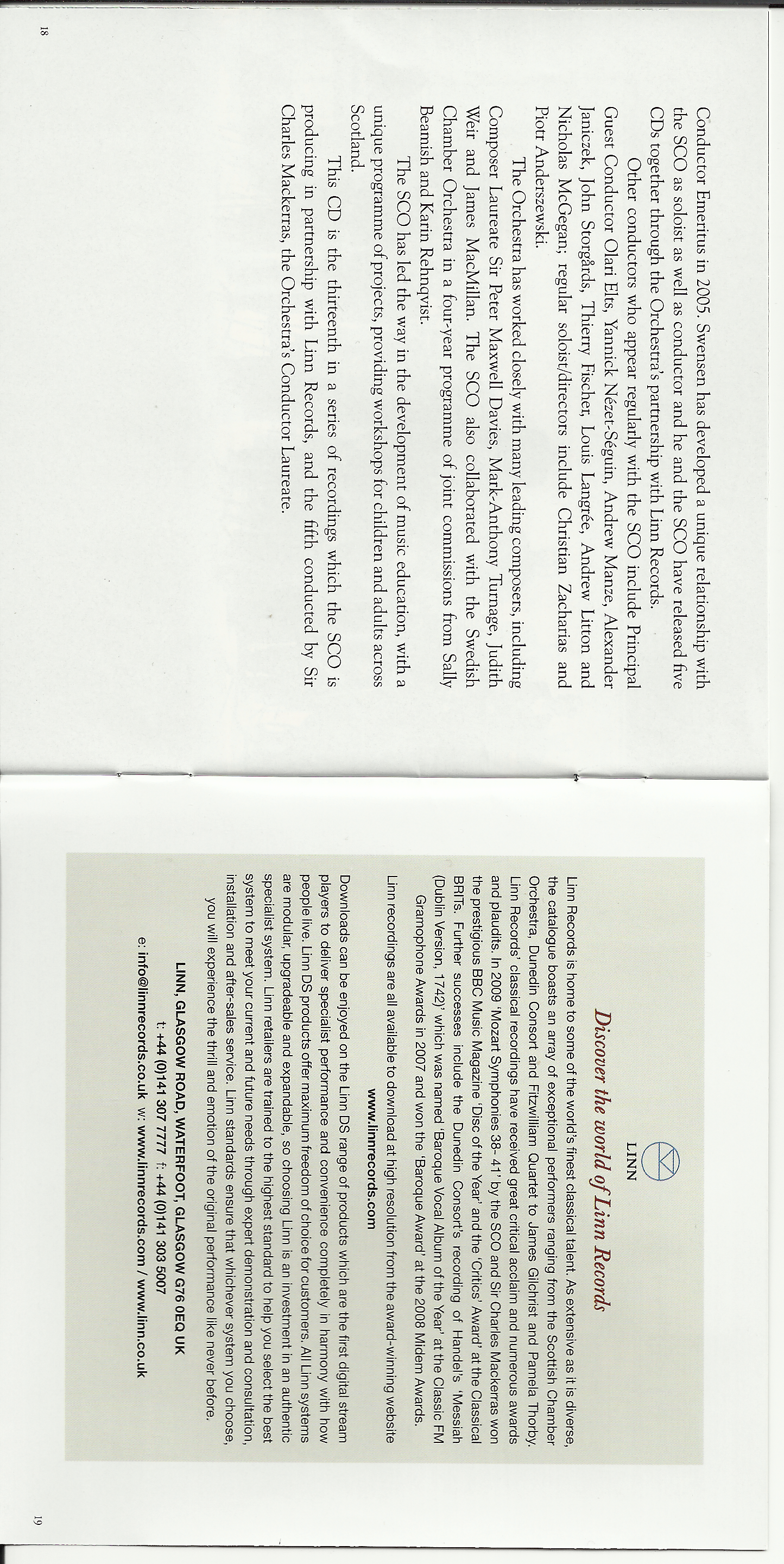 Conductor Emeritus in 2005. Swensen has developed a unique relationship with the SCO as soloist as well as conductor and he and the SCO have released five CDs together through the Orchestra's partnership with Linn Records.

Other conductors who appear regularly with the SCO include Principal Guest Conductor Olari Elts, Yannick Nézet-Séguin, Andrew Manze, Alexander Janiczek, John Storgårds, Thierry Fischer, Louis Langrée, Andrew Litton and Nicholas McGegan; regular soloist/directors include Christian Zacharias and Piotr Anderszewski.

The Orchestra has worked closely with many leading composers, including Composer Laureate Sir Peter Maxwell Davies, Mark-Anthony Turnage, Judith Weir and James MacMillan. The SCO also collaborated with the Swedish Chamber Orchestra in a four-year programme of joint commissions from Sally Beamish and Karin Rehnqvist.

The SCO has led the way in the development of music education, with a unique programme of projects, providing workshops for children and adults across Scotland.

This CD is the thirteenth in a series of recordings which the SCO is producing in partnership with Linn Records, and the fifth conducted by Sir Charles Mackerras, the Orchestra's Conductor Laureate.

18

LINN

Discover the world of Linn Records

Linn Records is home to some of the world's finest classical talent. As extensive as it is diverse, the catalogue boasts an array of exceptional performers ranging from the Scottish Chamber Orchestra, Dunedin Consort and Fitzwilliam Quartet to James Gilchrist and Pamela Thorby. Linn Records' classical recordings have received great critical acclaim and numerous awards and plaudits. In 2009 'Mozart Symphonies 38 - 41' by the SCO and Sir Charles Mackerras won the prestigious BBC Music Magazine 'Disc of the Year' and the 'Critics' Award' at the Classical BRITs. Further successes include the Dunedin Consort's recording of Handel's 'Messiah (Dublin Version, 1742)' which was named 'Baroque Vocal Album of the Year' at the Classic FM Gramophone Awards in 2007 and won the 'Baroque Award' at the 2008 Midem Awards.

Linn recordings are all available to download at high resolution from the award-winning website www.linnrecords.com

Downloads can be enjoyed on the Linn DS range of products which are the first digital stream players to deliver specialist performance and convenience completely in harmony with how people live. Linn DS products offer maximum freedom of choice for customers. All Linn systems are modular, upgradeable and expandable, so choosing Linn is an investment in an authentic specialist system. Linn retailers are trained to the highest standard to help you select the best system to meet your current and future needs through expert demonstration and consultation, installation and after-sales service. Linn standards ensure that whichever system you choose, you will experience the thrill and emotion of the original performance like never before.

LINN, GLASGOW ROAD, WATERFOOT, GLASGOW G76 0EQ UK
t: +44 (0)141 307 7777 f: +44 (0)141 303 5007
e: info@linnrecords.co.uk w: www.linnrecords.com / www.linn.co.uk

19